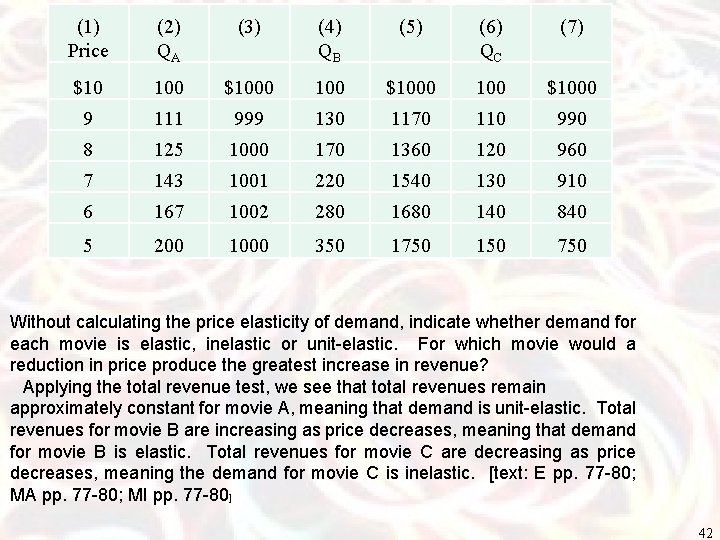 | (1) Price | (2) $Q_A$ | (3) | (4) $Q_B$ | (5) | (6) $Q_C$ | (7) |
|---|---|---|---|---|---|---|
| \$10 | 100 | \$1000 | 100 | \$1000 | 100 | \$1000 |
| 9 | 111 | 999 | 130 | 1170 | 110 | 990 |
| 8 | 125 | 1000 | 170 | 1360 | 120 | 960 |
| 7 | 143 | 1001 | 220 | 1540 | 130 | 910 |
| 6 | 167 | 1002 | 280 | 1680 | 140 | 840 |
| 5 | 200 | 1000 | 350 | 1750 | 150 | 750 |

Without calculating the price elasticity of demand, indicate whether demand for each movie is elastic, inelastic or unit-elastic. For which movie would a reduction in price produce the greatest increase in revenue?

Applying the total revenue test, we see that total revenues remain approximately constant for movie A, meaning that demand is unit-elastic. Total revenues for movie B are increasing as price decreases, meaning that demand for movie B is elastic. Total revenues for movie C are decreasing as price decreases, meaning the demand for movie C is inelastic. [text: E pp. 77-80; MA pp. 77-80; MI pp. 77-80]

42